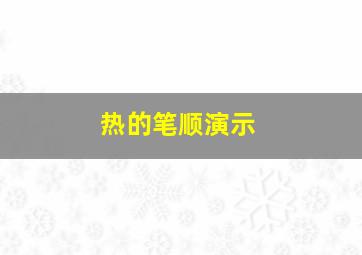 热的笔顺演示